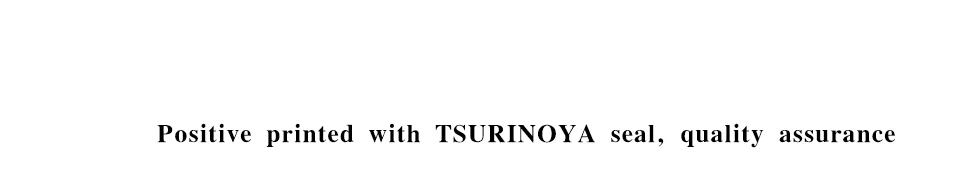 Positive printed with TSURINOYA seal, quality assurance